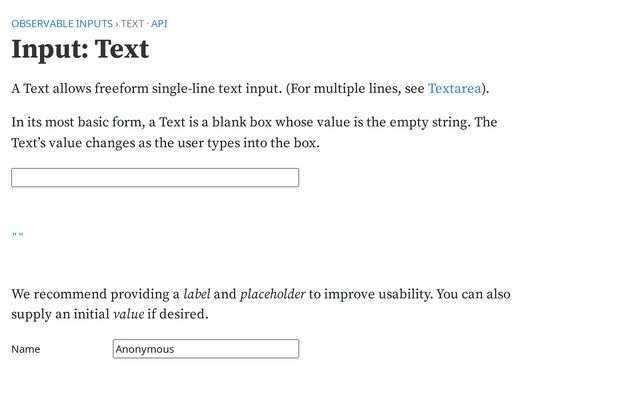 OBSERVABLE INPUTS › TEXT · API

Input: Text

A Text allows freeform single-line text input. (For multiple lines, see Textarea).

In its most basic form, a Text is a blank box whose value is the empty string. The Text's value changes as the user types into the box.

""

We recommend providing a label and placeholder to improve usability. You can also supply an initial value if desired.

Name Anonymous